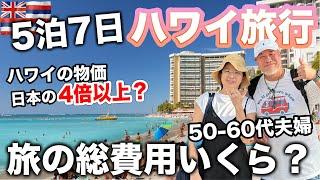 5泊7日 ハワイ旅行

ハワイの物価
日本の4倍以上？

50-60代夫婦

旅の総費用いくら？